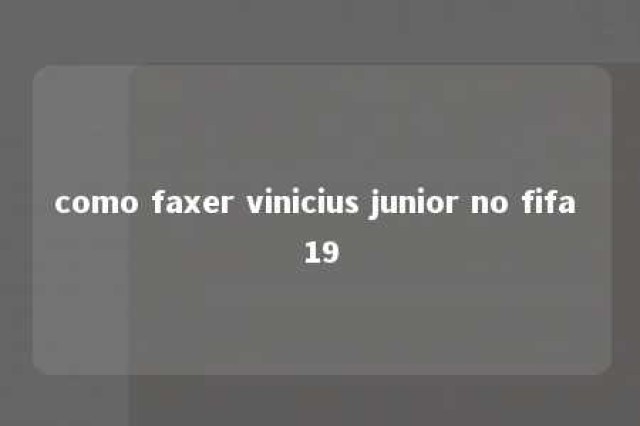 como faxer vinicius junior no fifa 19